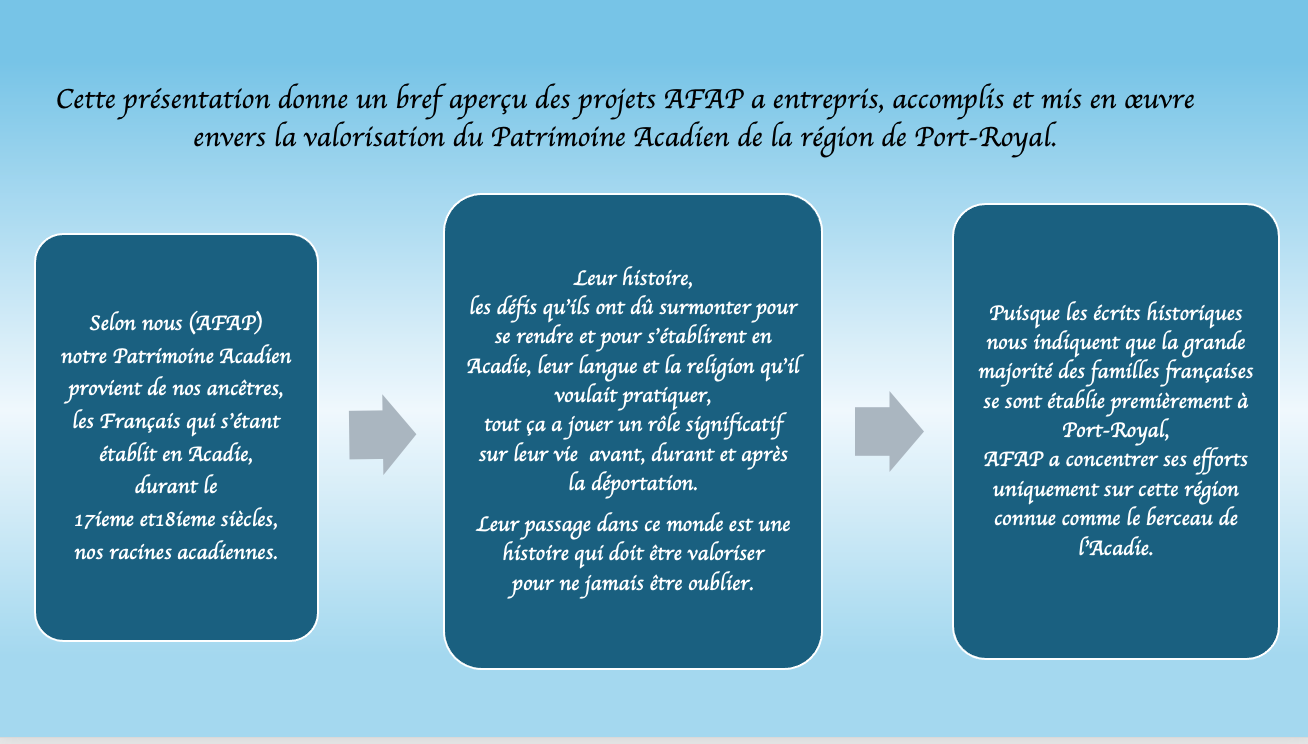 Cette présentation donne un bref aperçu des projets AFAP a entrepris, accomplis et mis en œuvre envers la valorisation du Patrimoine Acadien de la région de Port-Royal.

Selon nous (AFAP) notre Patrimoine Acadien provient de nos ancêtres, les Français qui s'étant établit en Acadie, durant le 17ieme et18ieme siècles, nos racines acadiennes.

Leur histoire, les défis qu'ils ont dû surmonter pour se rendre et pour s'établirent en Acadie, leur langue et la religion qu'il voulait pratiquer, tout ça a jouer un rôle significatif sur leur vie avant, durant et après la déportation.

Leur passage dans ce monde est une histoire qui doit être valoriser pour ne jamais être oublier.

Puisque les écrits historiques nous indiquent que la grande majorité des familles françaises se sont établie premièrement à Port-Royal, AFAP a concentrer ses efforts uniquement sur cette région connue comme le berceau de l'Acadie.